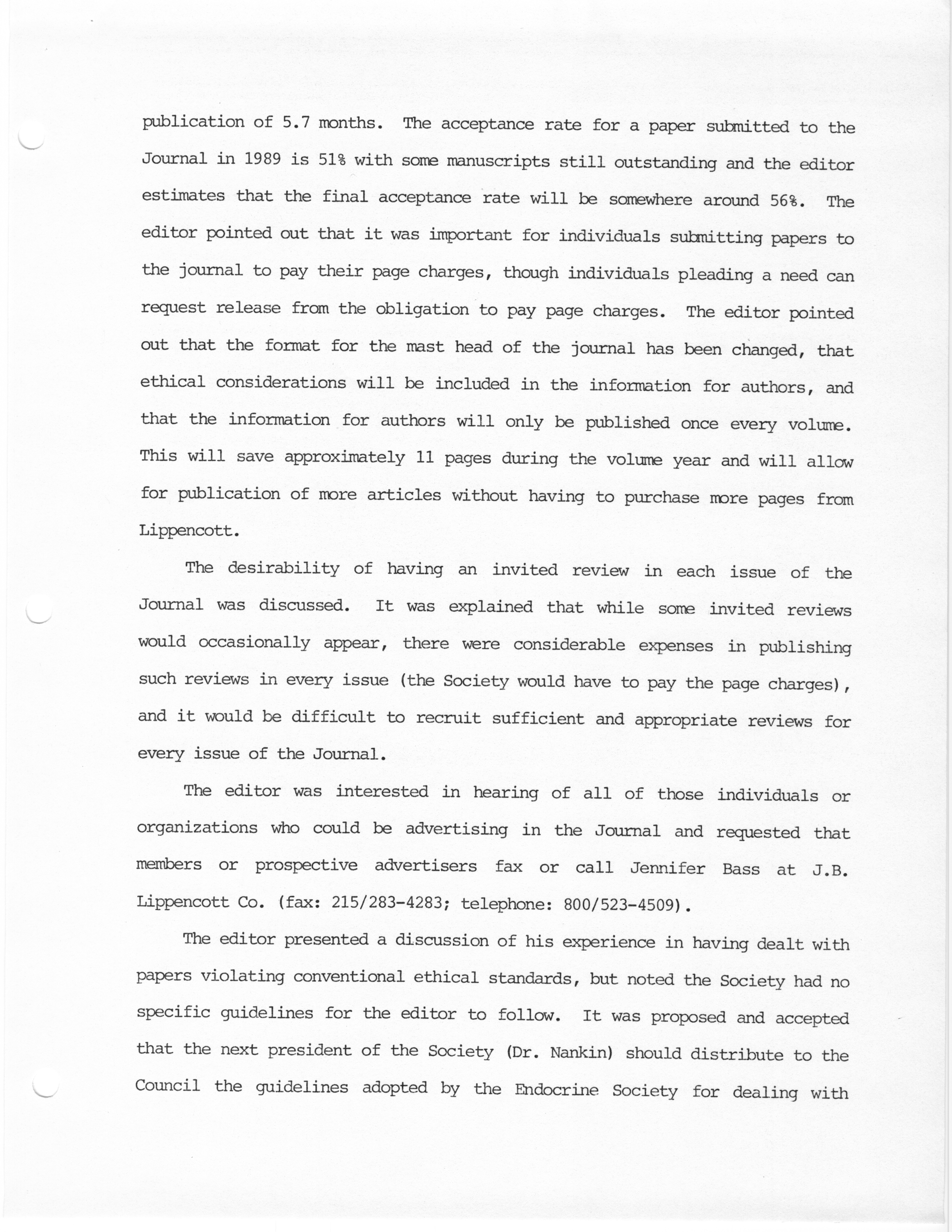 publication of 5.7 months. The acceptance rate for a paper submitted to the Journal in 1989 is 51% with some manuscripts still outstanding and the editor estimates that the final acceptance rate will be somewhere around 56%. The editor pointed out that it was important for individuals submitting papers to the journal to pay their page charges, though individuals pleading a need can request release from the obligation to pay page charges. The editor pointed out that the format for the mast head of the journal has been changed, that ethical considerations will be included in the information for authors, and that the information for authors will only be published once every volume. This will save approximately 11 pages during the volume year and will allow for publication of more articles without having to purchase more pages from Lippencott.

The desirability of having an invited review in each issue of the Journal was discussed. It was explained that while some invited reviews would occasionally appear, there were considerable expenses in publishing such reviews in every issue (the Society would have to pay the page charges), and it would be difficult to recruit sufficient and appropriate reviews for every issue of the Journal.

The editor was interested in hearing of all of those individuals or organizations who could be advertising in the Journal and requested that members or prospective advertisers fax or call Jennifer Bass at J.B. Lippencott Co. (fax: 215/283-4283; telephone: 800/523-4509).

The editor presented a discussion of his experience in having dealt with papers violating conventional ethical standards, but noted the Society had no specific guidelines for the editor to follow. It was proposed and accepted that the next president of the Society (Dr. Nankin) should distribute to the Council the guidelines adopted by the Endocrine Society for dealing with